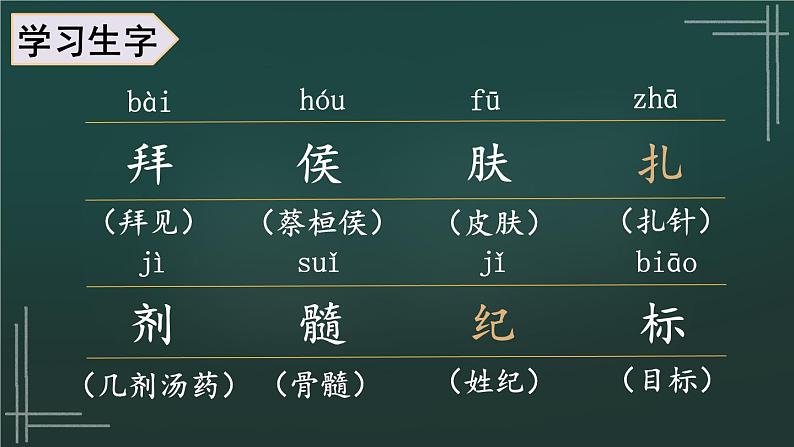 学习生字

| bài | hóu | fū | zhā |
|---|---|---|---|
| 拜 | 侯 | 肤 | 扎 |
| （拜见） | （蔡桓侯） | （皮肤） | （扎针） |
| jì | suǐ | jǐ | biāo |
| 剂 | 髓 | 纪 | 标 |
| （几剂汤药） | （骨髓） | （姓纪） | （目标） |